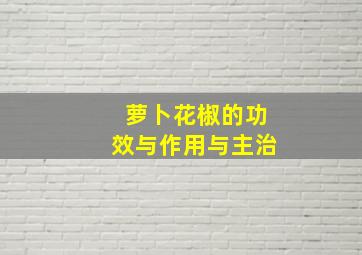 萝卜花椒的功效与作用与主治